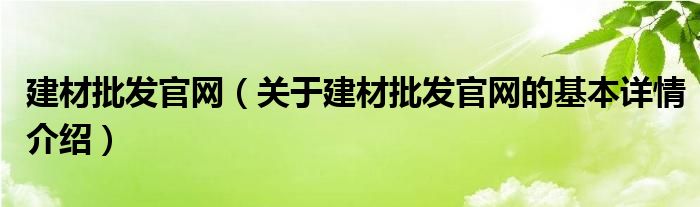 建材批发官网（关于建材批发官网的基本详情介绍）